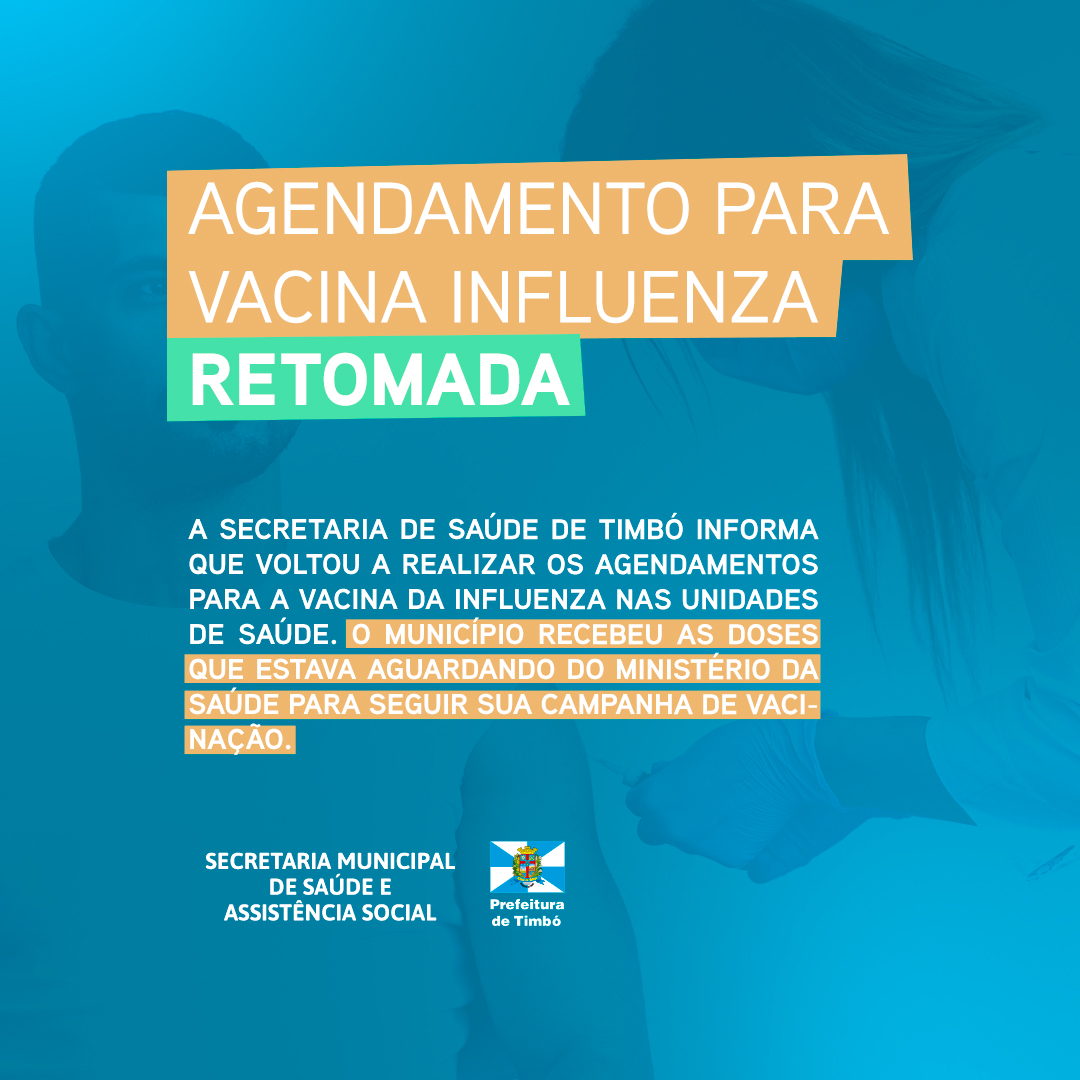 AGENDAMENTO PARA
VACINA INFLUENZA
RETOMADA

A SECRETARIA DE SAÚDE DE TIMBÓ INFORMA QUE VOLTOU A REALIZAR OS AGENDAMENTOS PARA A VACINA DA INFLUENZA NAS UNIDADES DE SAÚDE. O MUNICÍPIO RECEBEU AS DOSES QUE ESTAVA AGUARDANDO DO MINISTÉRIO DA SAÚDE PARA SEGUIR SUA CAMPANHA DE VACINAÇÃO.

SECRETARIA MUNICIPAL
DE SAÚDE E
ASSISTÊNCIA SOCIAL

Prefeitura
de Timbó